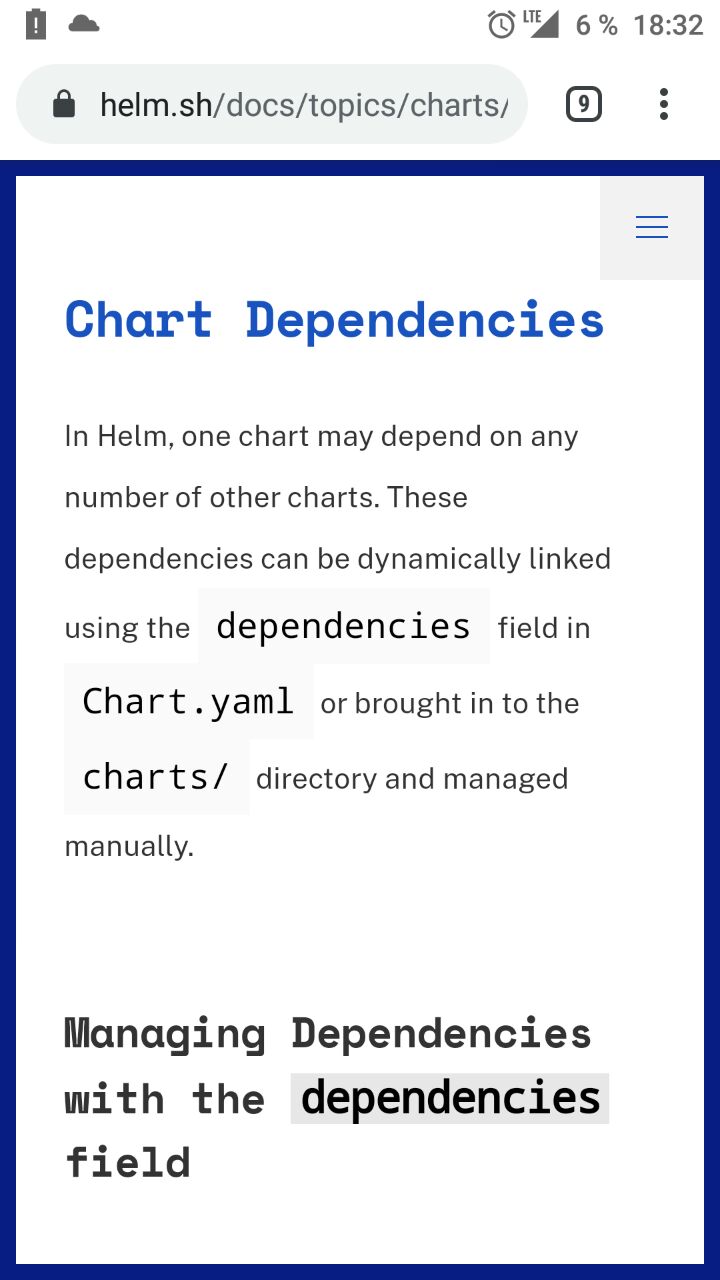 LTE 6 % 18:32

helm.sh/docs/topics/charts/

9

Chart Dependencies

In Helm, one chart may depend on any number of other charts. These dependencies can be dynamically linked using the dependencies field in Chart.yaml or brought in to the charts/ directory and managed manually.

Managing Dependencies with the dependencies field